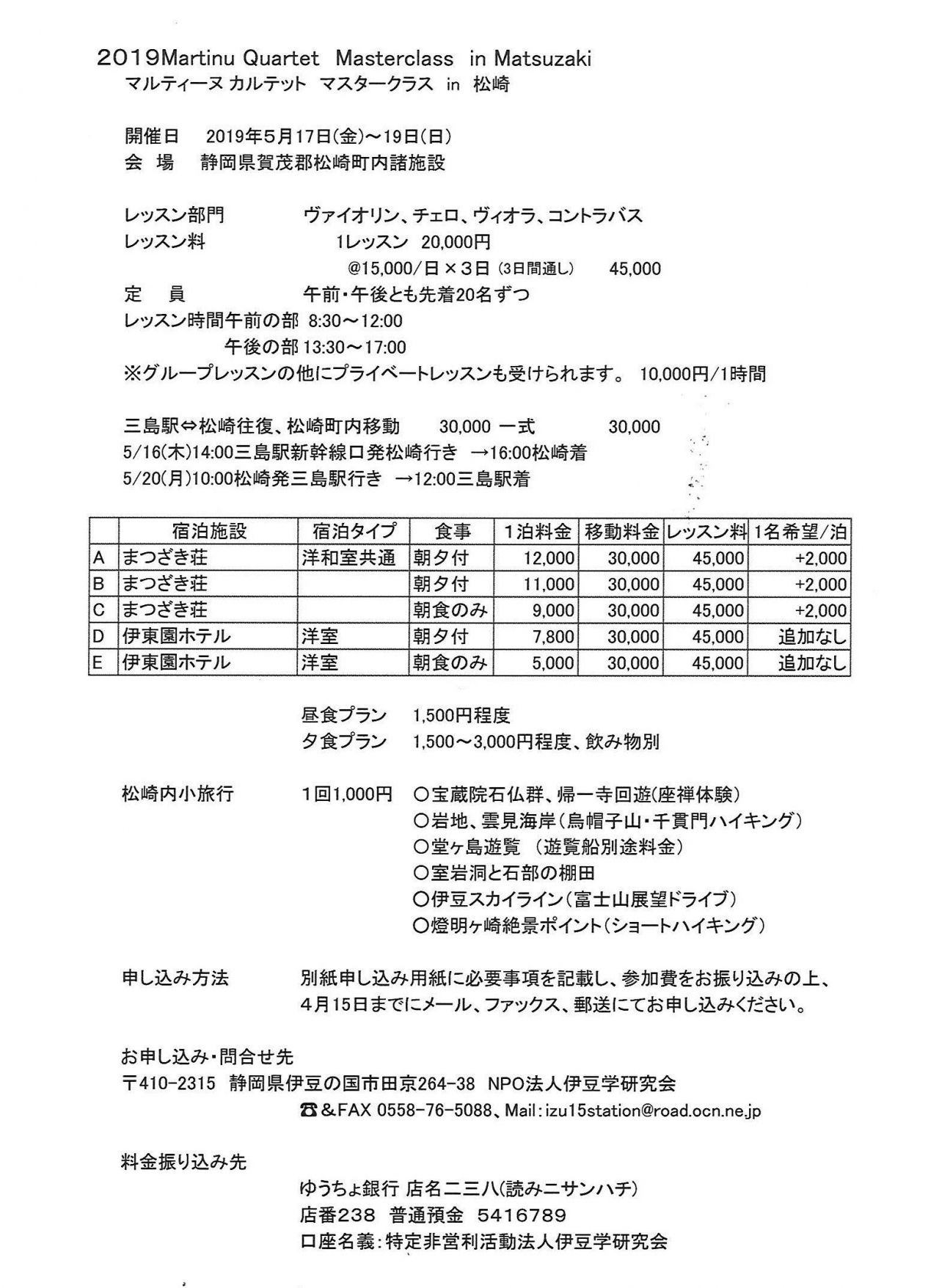 2019Martinu Quartet Masterclass in Matsuzaki
マルティーヌ カルテット マスタークラス in 松崎

開催日 2019年5月17日(金)～19日(日)
会 場 静岡県賀茂郡松崎町内諸施設

レッスン部門 ヴァイオリン、チェロ、ヴィオラ、コントラバス
レッスン料 1レッスン 20,000円
@15,000/日×3日 (3日間通し) 45,000
定 員 午前・午後とも先着20名ずつ
レッスン時間午前の部 8:30～12:00
午後の部 13:30～17:00
※グループレッスンの他にプライベートレッスンも受けられます。 10,000円/1時間

三島駅⇔松崎往復、松崎町内移動 30,000 一式 30,000
5/16(木)14:00三島駅新幹線口発松崎行き →16:00松崎着
5/20(月)10:00松崎発三島駅行き →12:00三島駅着

| | 宿泊施設 | 宿泊タイプ | 食事 | 1泊料金 | 移動料金 | レッスン料 | 1名希望/泊 |
|---|---|---|---|---|---|---|---|
| A | まつざき荘 | 洋和室共通 | 朝夕付 | 12,000 | 30,000 | 45,000 | +2,000 |
| B | まつざき荘 | | 朝夕付 | 11,000 | 30,000 | 45,000 | +2,000 |
| C | まつざき荘 | | 朝食のみ | 9,000 | 30,000 | 45,000 | +2,000 |
| D | 伊東園ホテル | 洋室 | 朝夕付 | 7,800 | 30,000 | 45,000 | 追加なし |
| E | 伊東園ホテル | 洋室 | 朝食のみ | 5,000 | 30,000 | 45,000 | 追加なし |

昼食プラン 1,500円程度
夕食プラン 1,500～3,000円程度、飲み物別

松崎内小旅行 1回1,000円 ○宝蔵院石仏群、帰一寺回遊(座禅体験)
○岩地、雲見海岸(烏帽子山・千貫門ハイキング)
○堂ヶ島遊覧 (遊覧船別途料金)
○室岩洞と石部の棚田
○伊豆スカイライン(富士山展望ドライブ)
○燈明ヶ崎絶景ポイント(ショートハイキング)

申し込み方法 別紙申し込み用紙に必要事項を記載し、参加費をお振り込みの上、4月15日までにメール、ファックス、郵送にてお申し込みください。

お申し込み・問合せ先
〒410-2315 静岡県伊豆の国市田京264-38 NPO法人伊豆学研究会
☎&FAX 0558-76-5088、Mail:izu15station@road.ocn.ne.jp

料金振り込み先
ゆうちょ銀行 店名二三八(読みニサンハチ)
店番238 普通預金 5416789
口座名義:特定非営利活動法人伊豆学研究会